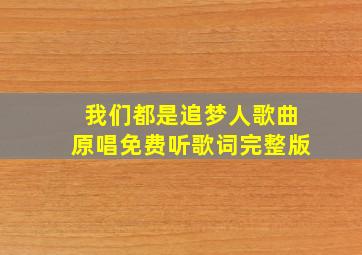 我们都是追梦人歌曲原唱免费听歌词完整版